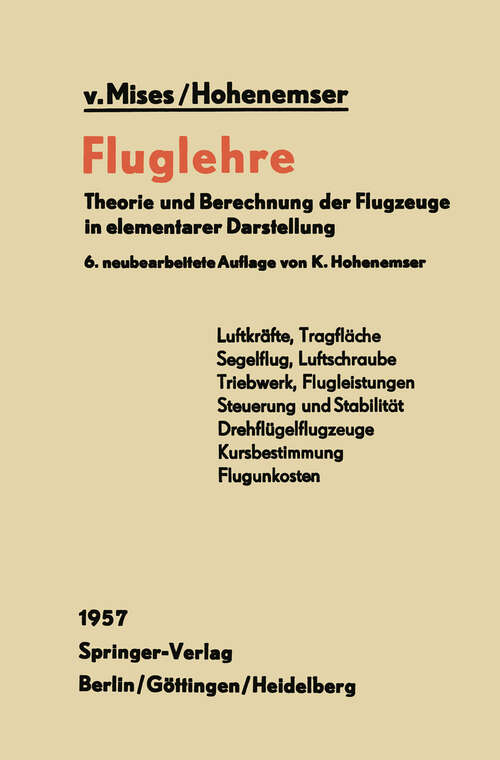 v. Mises / Hohenemser

Fluglehre

Theorie und Berechnung der Flugzeuge in elementarer Darstellung

6. neubearbeitete Auflage von K. Hohenemser

Luftkräfte, Tragfläche
Segelflug, Luftschraube
Triebwerk, Flugleistungen
Steuerung und Stabilität
Drehflügelflugzeuge
Kursbestimmung
Flugunkosten

1957
Springer-Verlag
Berlin / Göttingen / Heidelberg